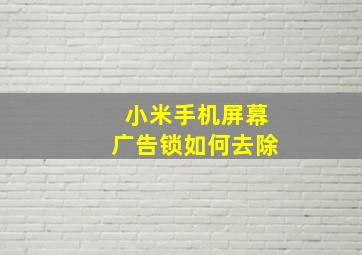 小米手机屏幕
广告锁如何去除